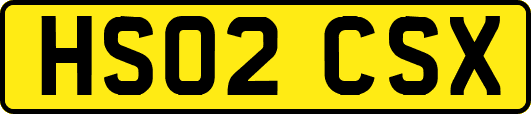 HS02 CSX